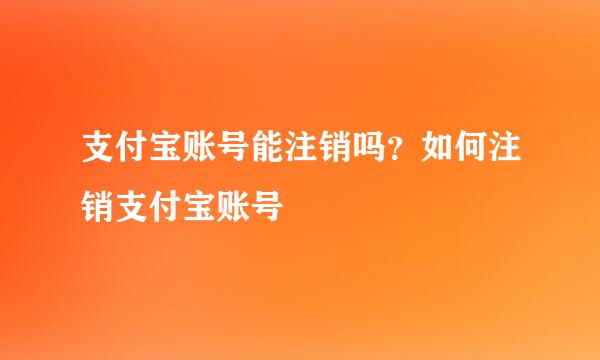 支付宝账号能注销吗？如何注销支付宝账号